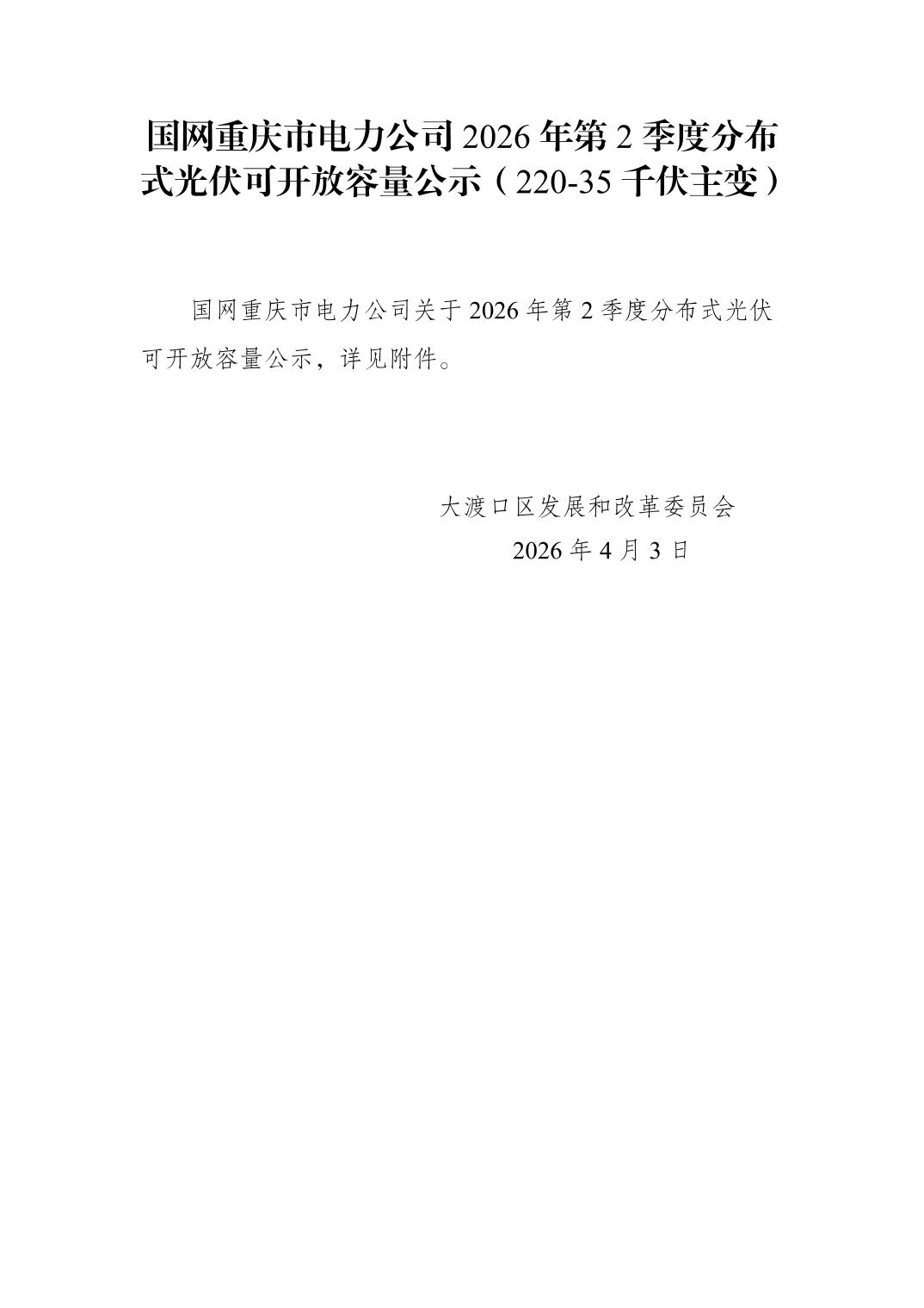 国网重庆市电力公司2026年第2季度分布式光伏可开放容量公示（220-35千伏主变）

国网重庆市电力公司关于2026年第2季度分布式光伏可开放容量公示，详见附件。

大渡口区发展和改革委员会
2026年4月3日